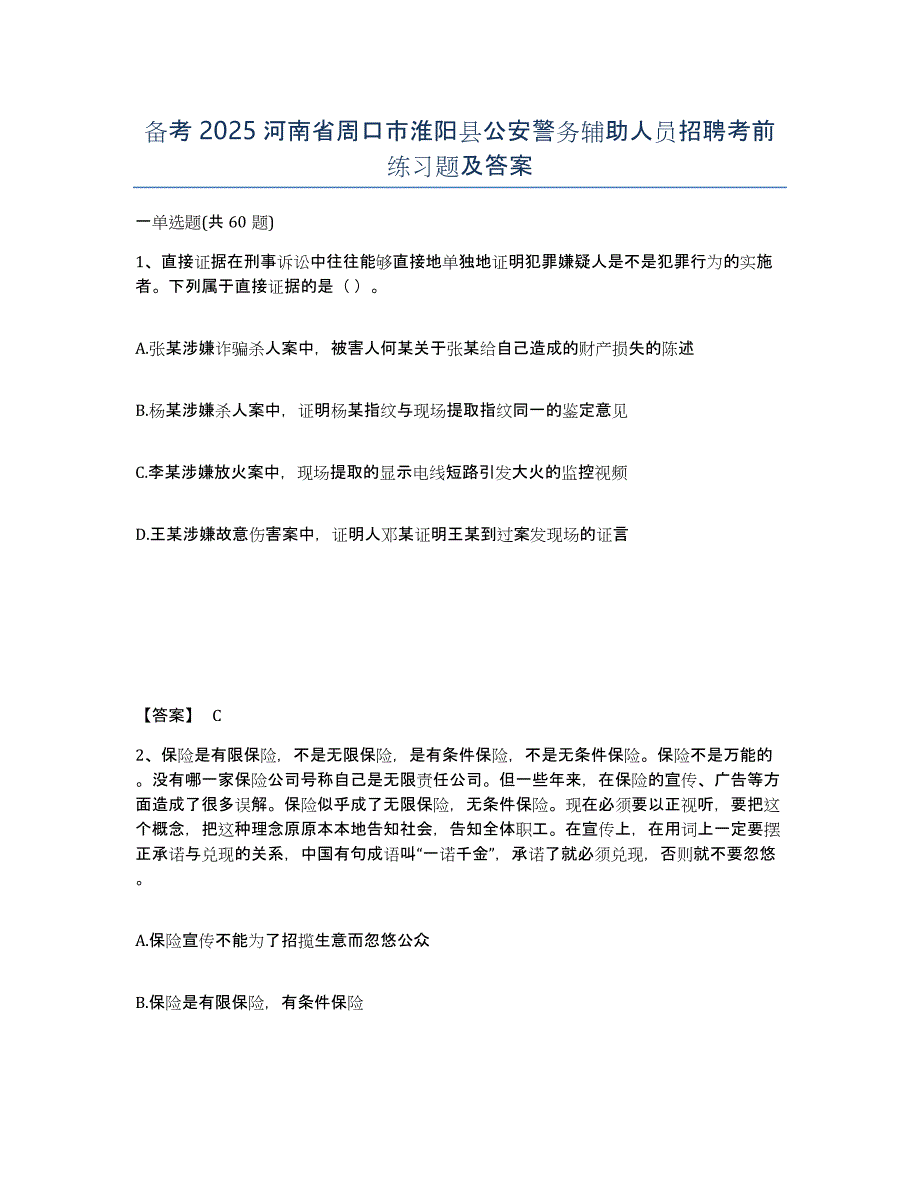 备考 2025 河南省周口市淮阳县公安警务辅助人员招聘考前练习题及答案

一单选题(共 60 题)

1、直接证据在刑事诉讼中往往能够直接地单独地证明犯罪嫌疑人是不是犯罪行为的实施者。下列属于直接证据的是（）。

A.张某涉嫌诈骗杀人案中，被害人何某关于张某给自己造成的财产损失的陈述

B.杨某涉嫌杀人案中，证明杨某指纹与现场提取指纹同一的鉴定意见

C.李某涉嫌放火案中，现场提取的显示电线短路引发大火的监控视频

D.王某涉嫌故意伤害案中，证明人邓某证明王某到过案发现场的证言

【答案】 C

2、保险是有限保险，不是无限保险，是有条件保险，不是无条件保险。保险不是万能的。没有哪一家保险公司号称自己是无限责任公司。但一些年来，在保险的宣传、广告等方面造成了很多误解。保险似乎成了无限保险，无条件保险。现在必须要以正视听，要把这个概念，把这种理念原原本本地告知社会，告知全体职工。在宣传上，在用词上一定要摆正承诺与兑现的关系，中国有句成语叫“一诺千金”，承诺了就必须兑现，否则就不要忽悠。

A.保险宣传不能为了招揽生意而忽悠公众

B.保险是有限保险，有条件保险